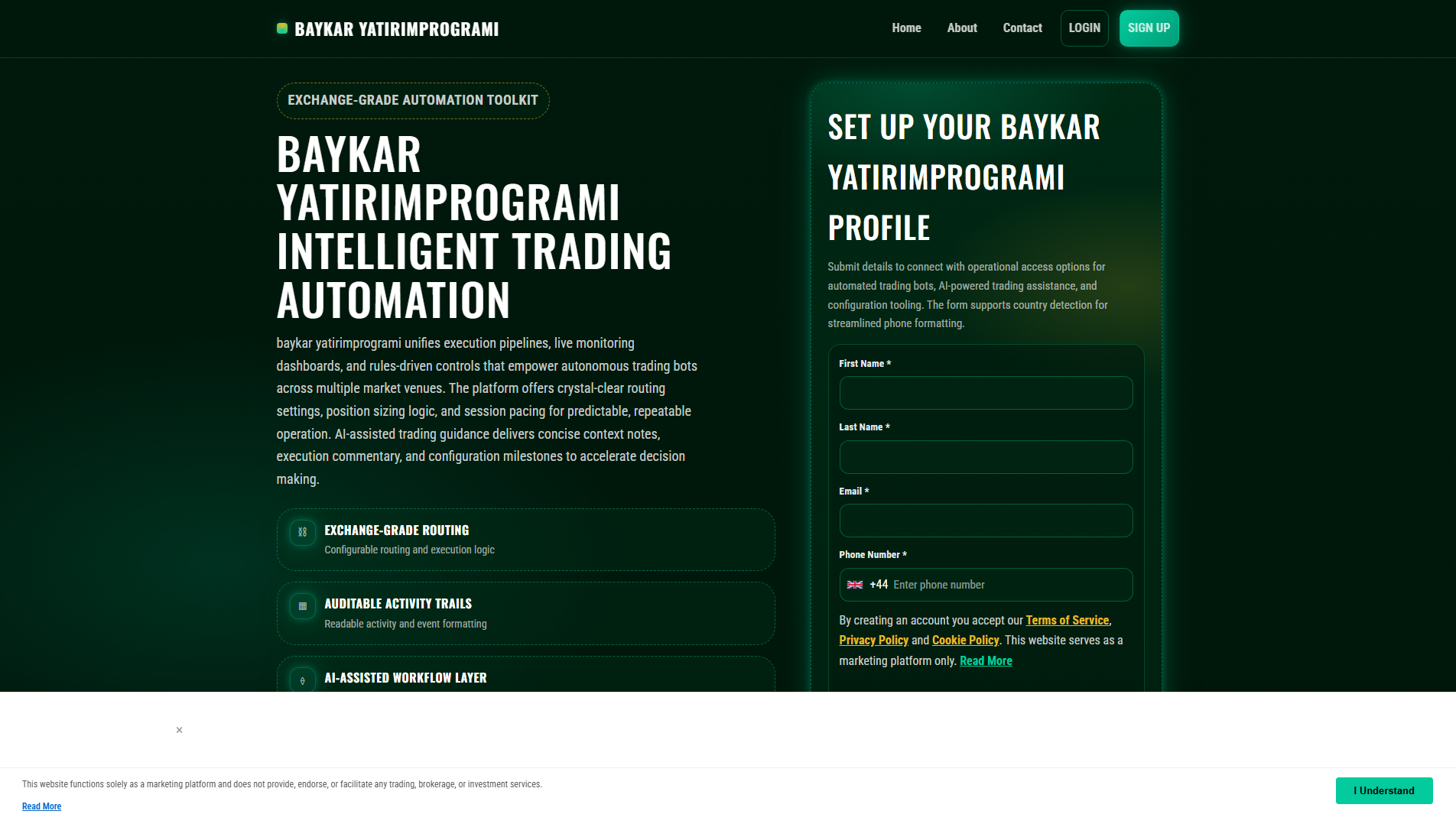 BAYKAR YATIRIMPROGRAMI

Home About Contact LOGIN SIGN UP

EXCHANGE-GRADE AUTOMATION TOOLKIT

BAYKAR YATIRIMPROGRAMI INTELLIGENT TRADING AUTOMATION

baykar yatirimprogrami unifies execution pipelines, live monitoring dashboards, and rules-driven controls that empower autonomous trading bots across multiple market venues. The platform offers crystal-clear routing settings, position sizing logic, and session pacing for predictable, repeatable operation. AI-assisted trading guidance delivers concise context notes, execution commentary, and configuration milestones to accelerate decision making.

EXCHANGE-GRADE ROUTING
Configurable routing and execution logic

AUDITABLE ACTIVITY TRAILS
Readable activity and event formatting

AI-ASSISTED WORKFLOW LAYER

SET UP YOUR BAYKAR YATIRIMPROGRAMI PROFILE

Submit details to connect with operational access options for automated trading bots, AI-powered trading assistance, and configuration tooling. The form supports country detection for streamlined phone formatting.

First Name *

Last Name *

Email *

Phone Number *

+44 Enter phone number

By creating an account you accept our Terms of Service, Privacy Policy and Cookie Policy. This website serves as a marketing platform only. Read More

×

This website functions solely as a marketing platform and does not provide, endorse, or facilitate any trading, brokerage, or investment services.

Read More

I Understand